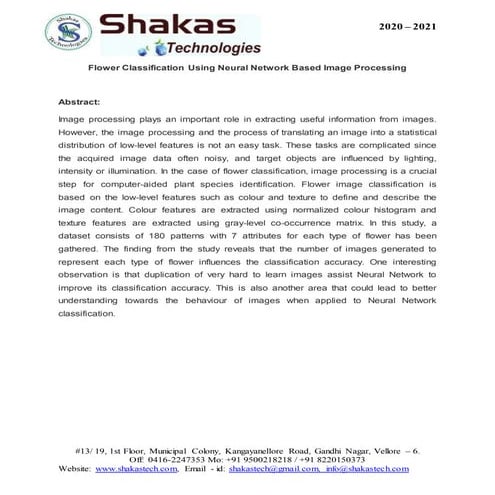 Shakas Technologies

Shakas
Technologies

2020 – 2021

Flower Classification Using Neural Network Based Image Processing

Abstract:

Image processing plays an important role in extracting useful information from images. However, the image processing and the process of translating an image into a statistical distribution of low-level features is not an easy task. These tasks are complicated since the acquired image data often noisy, and target objects are influenced by lighting, intensity or illumination. In the case of flower classification, image processing is a crucial step for computer-aided plant species identification. Flower image classification is based on the low-level features such as colour and texture to define and describe the image content. Colour features are extracted using normalized colour histogram and texture features are extracted using gray-level co-occurrence matrix. In this study, a dataset consists of 180 patterns with 7 attributes for each type of flower has been gathered. The finding from the study reveals that the number of images generated to represent each type of flower influences the classification accuracy. One interesting observation is that duplication of very hard to learn images assist Neural Network to improve its classification accuracy. This is also another area that could lead to better understanding towards the behaviour of images when applied to Neural Network classification.

#13/ 19, 1st Floor, Municipal Colony, Kangayanellore Road, Gandhi Nagar, Vellore – 6.
Off: 0416-2247353 Mo: +91 9500218218 / +91 8220150373
Website: www.shakastech.com, Email - id: shakastech@gmail.com, info@shakastech.com